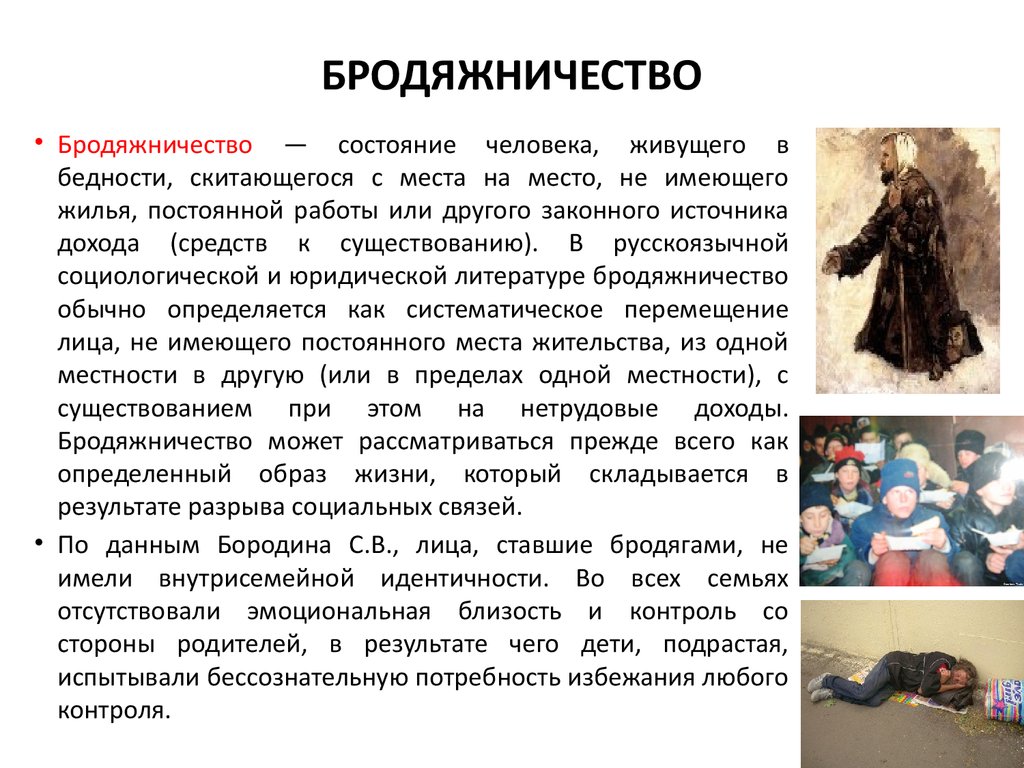 БРОДЯЖНИЧЕСТВО

• Бродяжничество — состояние человека, живущего в бедности, скитающегося с места на место, не имеющего жилья, постоянной работы или другого законного источника дохода (средств к существованию). В русскоязычной социологической и юридической литературе бродяжничество обычно определяется как систематическое перемещение лица, не имеющего постоянного места жительства, из одной местности в другую (или в пределах одной местности), с существованием при этом на нетрудовые доходы. Бродяжничество может рассматриваться прежде всего как определенный образ жизни, который складывается в результате разрыва социальных связей.

• По данным Бородина С.В., лица, ставшие бродягами, не имели внутрисемейной идентичности. Во всех семьях отсутствовали эмоциональная близость и контроль со стороны родителей, в результате чего дети, подрастая, испытывали бессознательную потребность избежания любого контроля.